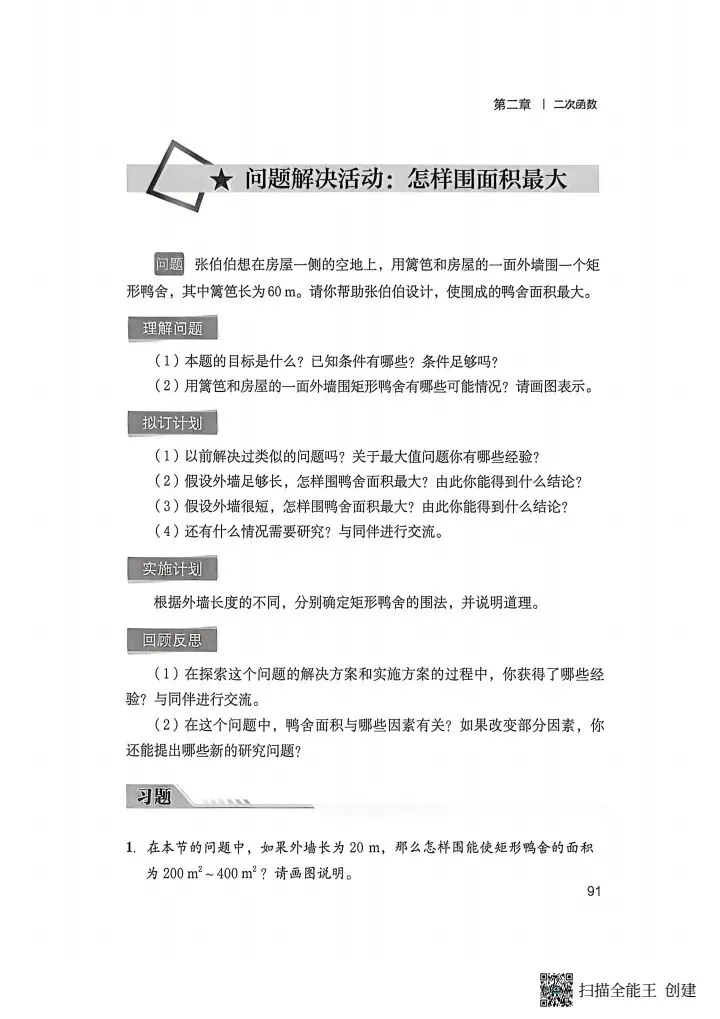 第二章 | 二次函数

★ 问题解决活动：怎样围面积最大

问题 张伯伯想在房屋一侧的空地上，用篱笆和房屋的一面外墙围一个矩形鸭舍，其中篱笆长为 60 m。请你帮助张伯伯设计，使围成的鸭舍面积最大。

理解问题

（1）本题的目标是什么？已知条件有哪些？条件足够吗？
（2）用篱笆和房屋的一面外墙围矩形鸭舍有哪些可能情况？请画图表示。

拟订计划

（1）以前解决过类似的问题吗？关于最大值问题你有哪些经验？
（2）假设外墙足够长，怎样围鸭舍面积最大？由此你能得到什么结论？
（3）假设外墙很短，怎样围鸭舍面积最大？由此你能得到什么结论？
（4）还有什么情况需要研究？与同伴进行交流。

实施计划

根据外墙长度的不同，分别确定矩形鸭舍的围法，并说明道理。

回顾反思

（1）在探索这个问题的解决方案和实施方案的过程中，你获得了哪些经验？与同伴进行交流。
（2）在这个问题中，鸭舍面积与哪些因素有关？如果改变部分因素，你还能提出哪些新的研究问题？

习题

1. 在本节的问题中，如果外墙长为 20 m，那么怎样围能使矩形鸭舍的面积为 $200\ m^2 \sim 400\ m^2$？请画图说明。

91

扫描全能王 创建